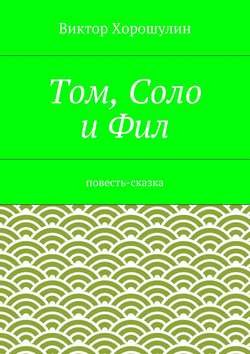 Виктор Хорошулин

Том, Соло
и Фил

повесть-сказка